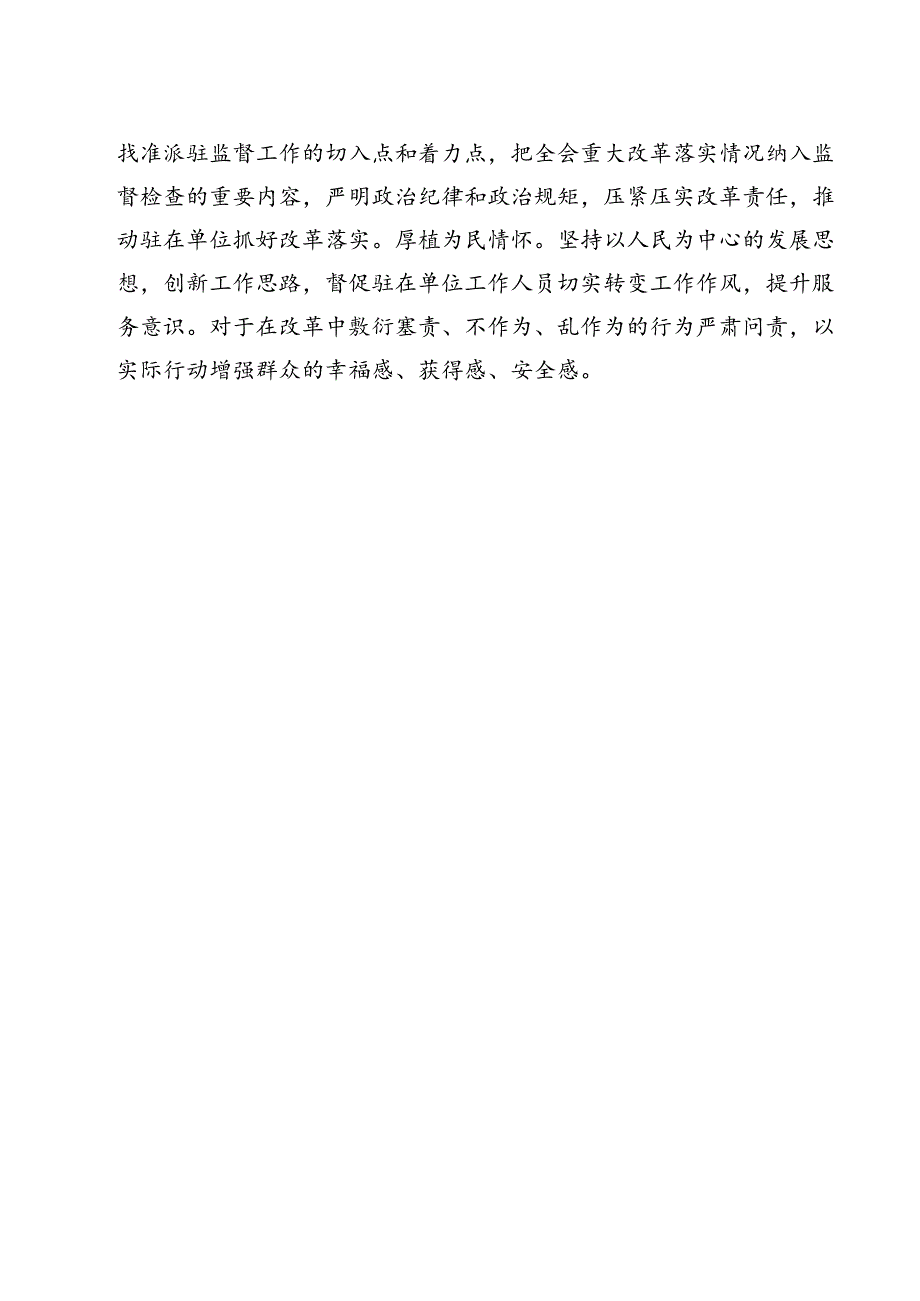 找准派驻监督工作的切入点和着力点，把全会重大改革落实情况纳入监督检查的重要内容，严明政治纪律和政治规矩，压紧压实改革责任，推动驻在单位抓好改革落实。厚植为民情怀。坚持以人民为中心的发展思想，创新工作思路，督促驻在单位工作人员切实转变工作作风，提升服务意识。对于在改革中敷衍塞责、不作为、乱作为的行为严肃问责，以实际行动增强群众的幸福感、获得感、安全感。